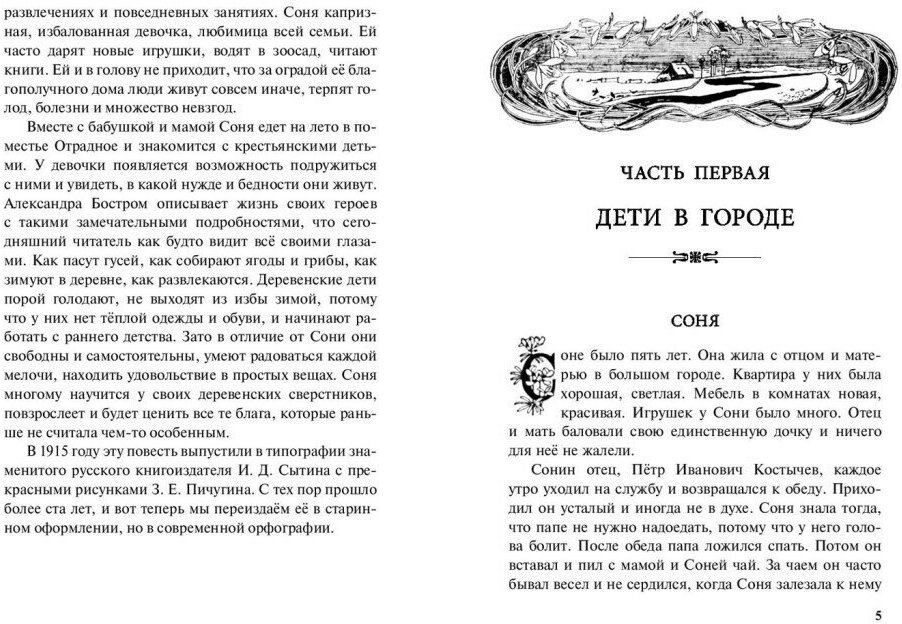 развлечениях и повседневных занятиях. Соня капризная, избалованная девочка, любимица всей семьи. Ей часто дарят новые игрушки, водят в зоосад, читают книги. Ей и в голову не приходит, что за оградой её благополучного дома люди живут совсем иначе, терпят голод, болезни и множество невзгод.

Вместе с бабушкой и мамой Соня едет на лето в поместье Отрадное и знакомится с крестьянскими детьми. У девочки появляется возможность подружиться с ними и увидеть, в какой нужде и бедности они живут. Александра Бостром описывает жизнь своих героев с такими замечательными подробностями, что сегодняшний читатель как будто видит всё своими глазами. Как пасут гусей, как собирают ягоды и грибы, как зимуют в деревне, как развлекаются. Деревенские дети порой голодают, не выходят из избы зимой, потому что у них нет тёплой одежды и обуви, и начинают работать с раннего детства. Зато в отличие от Сони они свободны и самостоятельны, умеют радоваться каждой мелочи, находить удовольствие в простых вещах. Соня многому научится у своих деревенских сверстников, повзрослеет и будет ценить все те блага, которые раньше не считала чем-то особенным.

В 1915 году эту повесть выпустили в типографии знаменитого русского книгоиздателя И. Д. Сытина с прекрасными рисунками З. Е. Пичугина. С тех пор прошло более ста лет, и вот теперь мы переиздаём её в старинном оформлении, но в современной орфографии.

ЧАСТЬ ПЕРВАЯ

ДЕТИ В ГОРОДЕ

СОНЯ

Соне было пять лет. Она жила с отцом и матерью в большом городе. Квартира у них была хорошая, светлая. Мебель в комнатах новая, красивая. Игрушек у Сони было много. Отец и мать баловали свою единственную дочку и ничего для неё не жалели.

Сонин отец, Пётр Иванович Костычев, каждое утро уходил на службу и возвращался к обеду. Приходил он усталый и иногда не в духе. Соня знала тогда, что папе не нужно надоедать, потому что у него голова болит. После обеда папа ложился спать. Потом он вставал и пил с мамой и Соней чай. За чаем он часто бывал весел и не сердился, когда Соня залезала к нему

5